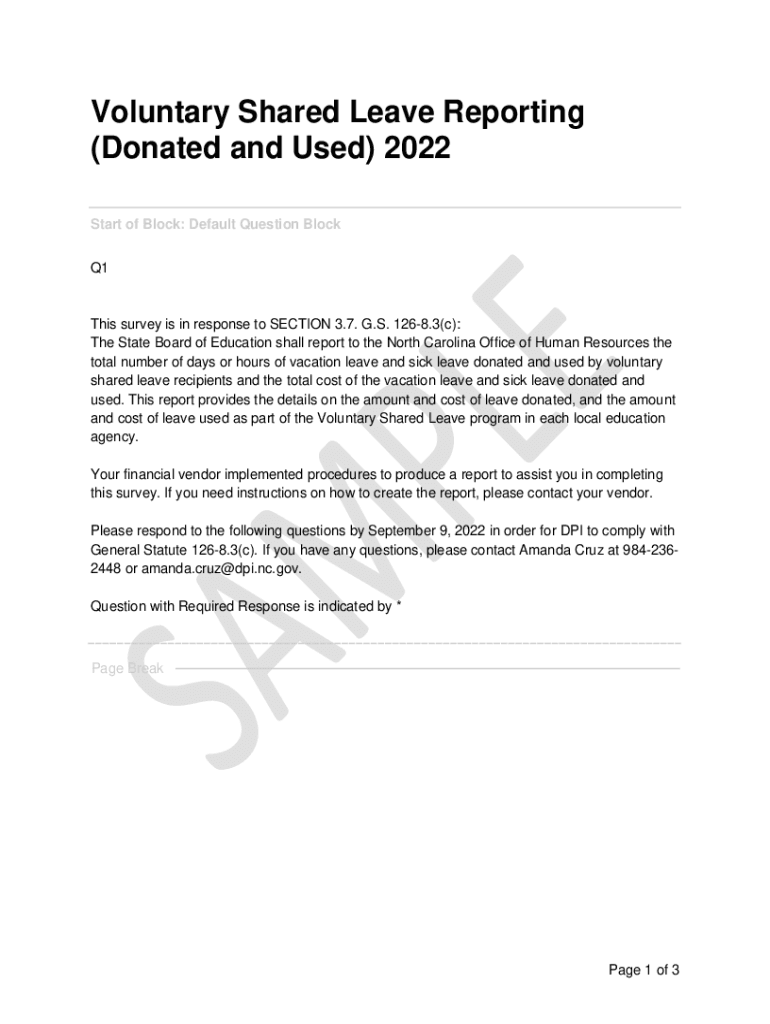 Voluntary Shared Leave Reporting (Donated and Used) 2022

Start of Block: Default Question Block

Q1

This survey is in response to SECTION 3.7. G.S. 126-8.3(c):
The State Board of Education shall report to the North Carolina Office of Human Resources the total number of days or hours of vacation leave and sick leave donated and used by voluntary shared leave recipients and the total cost of the vacation leave and sick leave donated and used. This report provides the details on the amount and cost of leave donated, and the amount and cost of leave used as part of the Voluntary Shared Leave program in each local education agency.

Your financial vendor implemented procedures to produce a report to assist you in completing this survey. If you need instructions on how to create the report, please contact your vendor.

Please respond to the following questions by September 9, 2022 in order for DPI to comply with General Statute 126-8.3(c). If you have any questions, please contact Amanda Cruz at 984-236-2448 or amanda.cruz@dpi.nc.gov.

Question with Required Response is indicated by *

Page Break

SAMPLE

Page 1 of 3